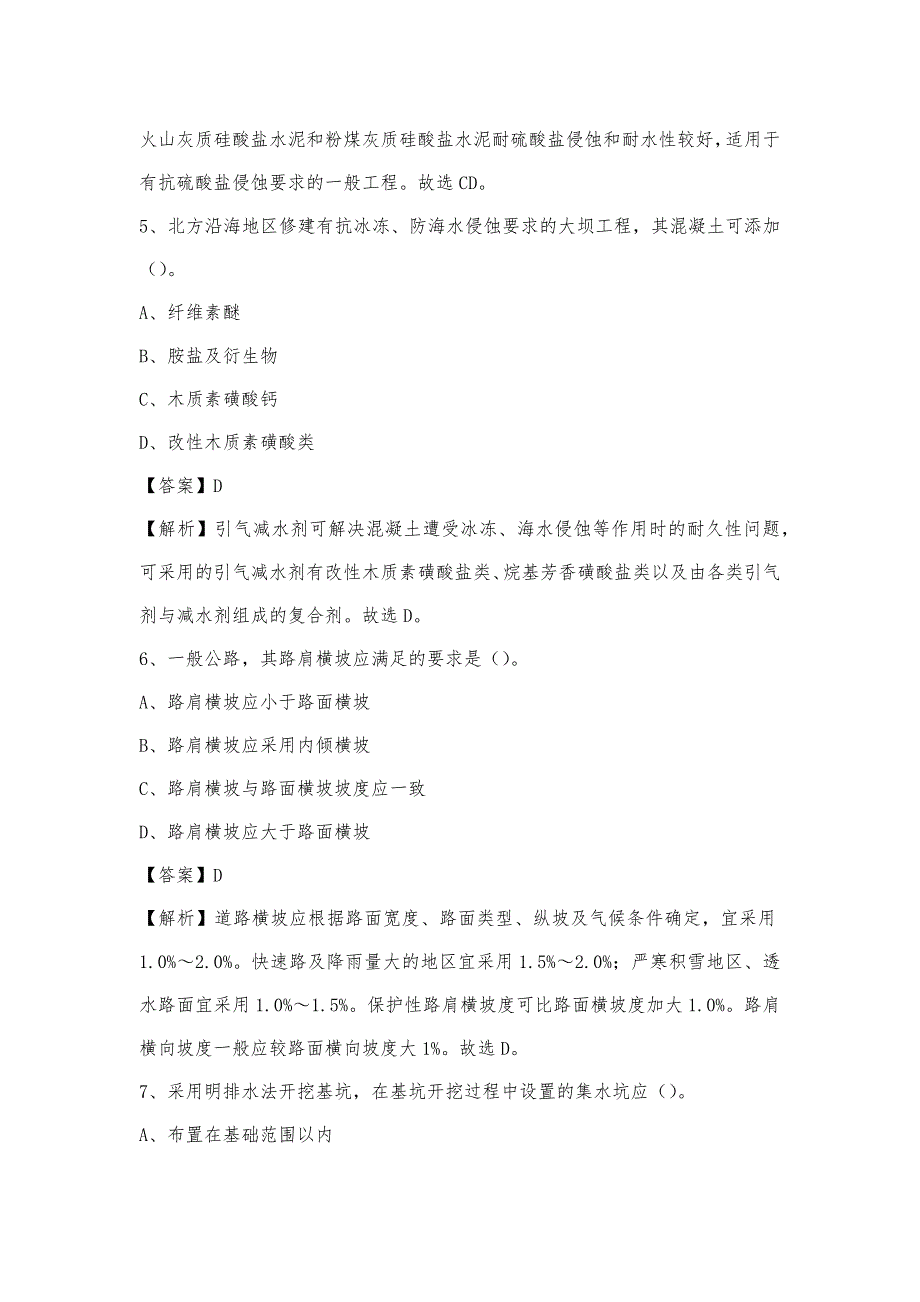 火山灰质硅酸盐水泥和粉煤灰质硅酸盐水泥耐硫酸盐侵蚀和耐水性较好，适用于有抗硫酸盐侵蚀要求的一般工程。故选 CD。

5、北方沿海地区修建有抗冰冻、防海水侵蚀要求的大坝工程，其混凝土可添加（）。

A、纤维素醚

B、胺盐及衍生物

C、木质素磺酸钙

D、改性木质素磺酸类

【答案】D

【解析】引气减水剂可解决混凝土遭受冰冻、海水侵蚀等作用时的耐久性问题，可采用的引气减水剂有改性木质素磺酸盐类、烷基芳香磺酸盐类以及由各类引气剂与减水剂组成的复合剂。故选 D。

6、一般公路，其路肩横坡应满足的要求是（）。

A、路肩横坡应小于路面横坡

B、路肩横坡应采用内倾横坡

C、路肩横坡与路面横坡坡度应一致

D、路肩横坡应大于路面横坡

【答案】D

【解析】道路横坡应根据路面宽度、路面类型、纵坡及气候条件确定，宜采用 1.0%～2.0%。快速路及降雨量大的地区宜采用 1.5%～2.0%；严寒积雪地区、透水路面宜采用 1.0%～1.5%。保护性路肩横坡度可比路面横坡度加大 1.0%。路肩横向坡度一般应较路面横向坡度大 1%。故选 D。

7、采用明排水法开挖基坑，在基坑开挖过程中设置的集水坑应（）。

A、布置在基础范围以内